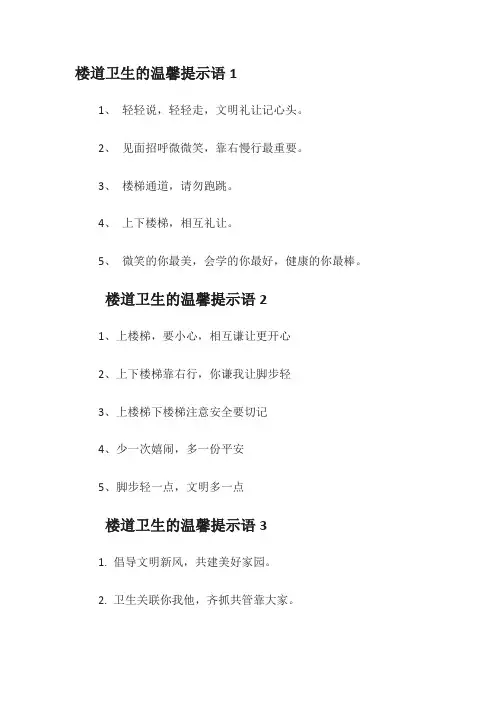 楼道卫生的温馨提示语 1

1、 轻轻说，轻轻走，文明礼让记心头。

2、 见面招呼微微笑，靠右慢行最重要。

3、 楼梯通道，请勿跑跳。

4、 上下楼梯，相互礼让。

5、 微笑的你最美，会学的你最好，健康的你最棒。

楼道卫生的温馨提示语 2

1、上楼梯，要小心，相互谦让更开心

2、上下楼梯靠右行，你谦我让脚步轻

3、上楼梯下楼梯注意安全要切记

4、少一次嬉闹，多一份平安

5、脚步轻一点，文明多一点

楼道卫生的温馨提示语 3

1. 倡导文明新风，共建美好家园。

2. 卫生关联你我他，齐抓共管靠大家。